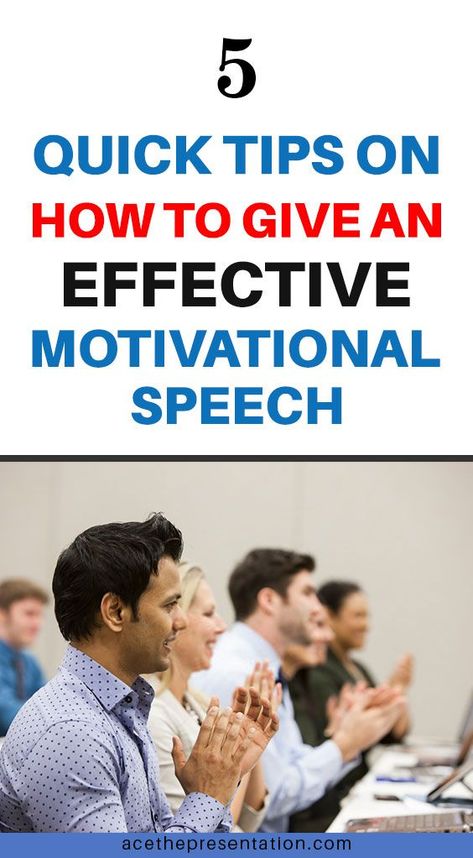 5

QUICK TIPS ON
HOW TO GIVE AN
EFFECTIVE
MOTIVATIONAL
SPEECH

acethepresentation.com